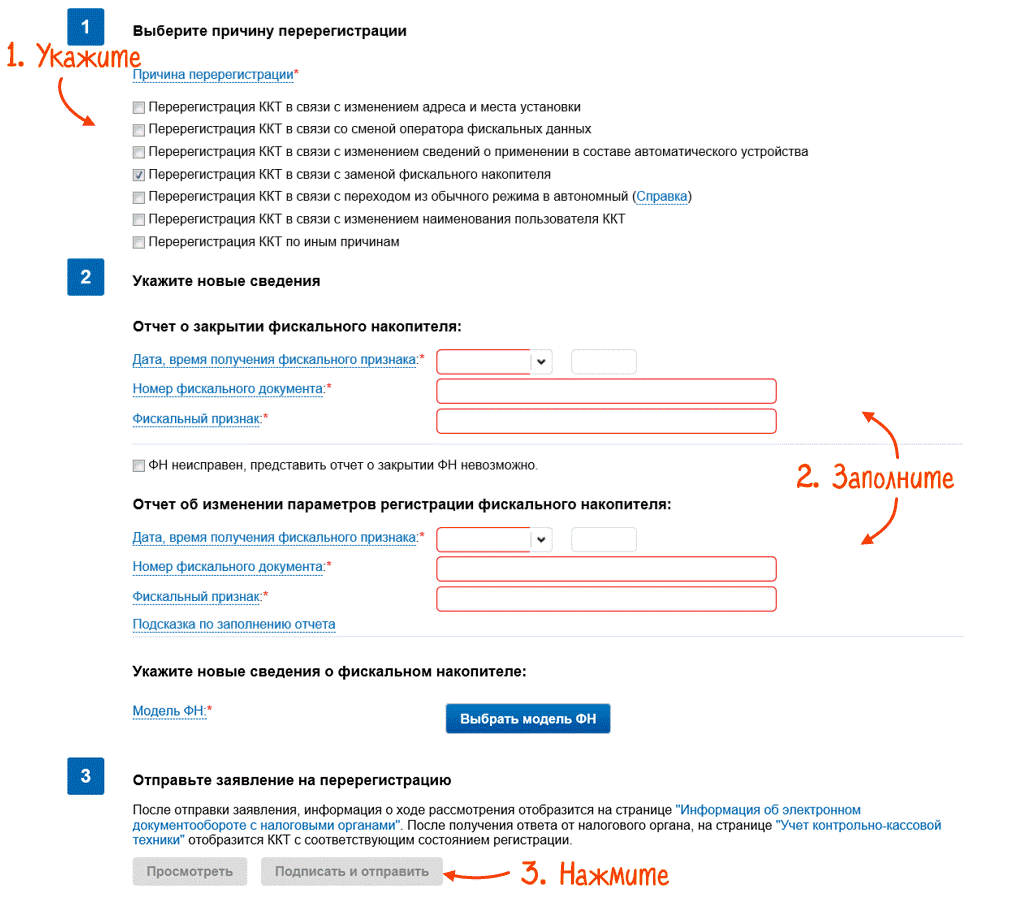 1

Выберите причину перерегистрации

1. Укажите

Причина перерегистрации*

Перерегистрация ККТ в связи с изменением адреса и места установки

Перерегистрация ККТ в связи со сменой оператора фискальных данных

Перерегистрация ККТ в связи с изменением сведений о применении в составе автоматического устройства

Перерегистрация ККТ в связи с заменой фискального накопителя

Перерегистрация ККТ в связи с переходом из обычного режима в автономный (Справка)

Перерегистрация ККТ в связи с изменением наименования пользователя ККТ

Перерегистрация ККТ по иным причинам

2

Укажите новые сведения

Отчет о закрытии фискального накопителя:

Дата, время получения фискального признака:*

Номер фискального документа:*

Фискальный признак:*

ФН неисправен, представить отчет о закрытии ФН невозможно.

2. Заполните

Отчет об изменении параметров регистрации фискального накопителя:

Дата, время получения фискального признака:*

Номер фискального документа:*

Фискальный признак:*

Подсказка по заполнению отчета

Укажите новые сведения о фискальном накопителе:

Модель ФН:*

Выбрать модель ФН

3

Отправьте заявление на перерегистрацию

После отправки заявления, информация о ходе рассмотрения отобразится на странице "Информация об электронном документообороте с налоговыми органами". После получения ответа от налогового органа, на странице "Учет контрольно-кассовой техники" отобразится ККТ с соответствующим состоянием регистрации.

Просмотреть

Подписать и отправить

3. Нажмите